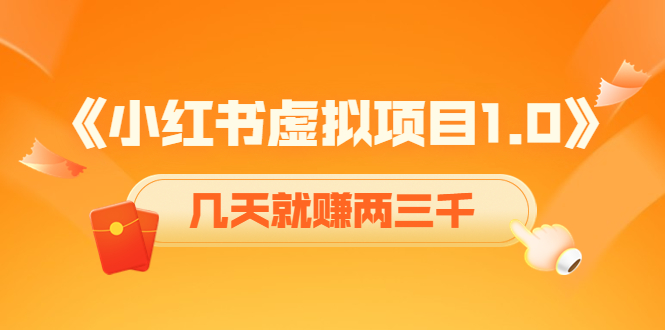 《小红书虚拟项目1.0》

几天就赚两三千